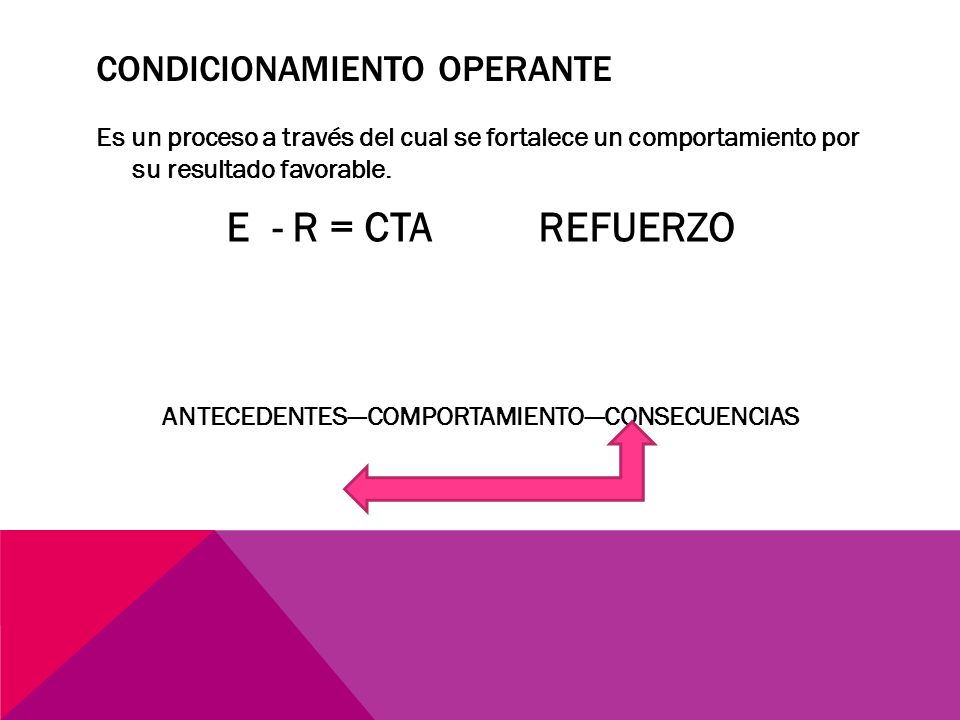 CONDICIONAMIENTO OPERANTE

Es un proceso a través del cual se fortalece un comportamiento por su resultado favorable.

E - R = CTA REFUERZO

ANTECEDENTES—COMPORTAMIENTO—CONSECUENCIAS